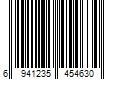 6 941235 454630